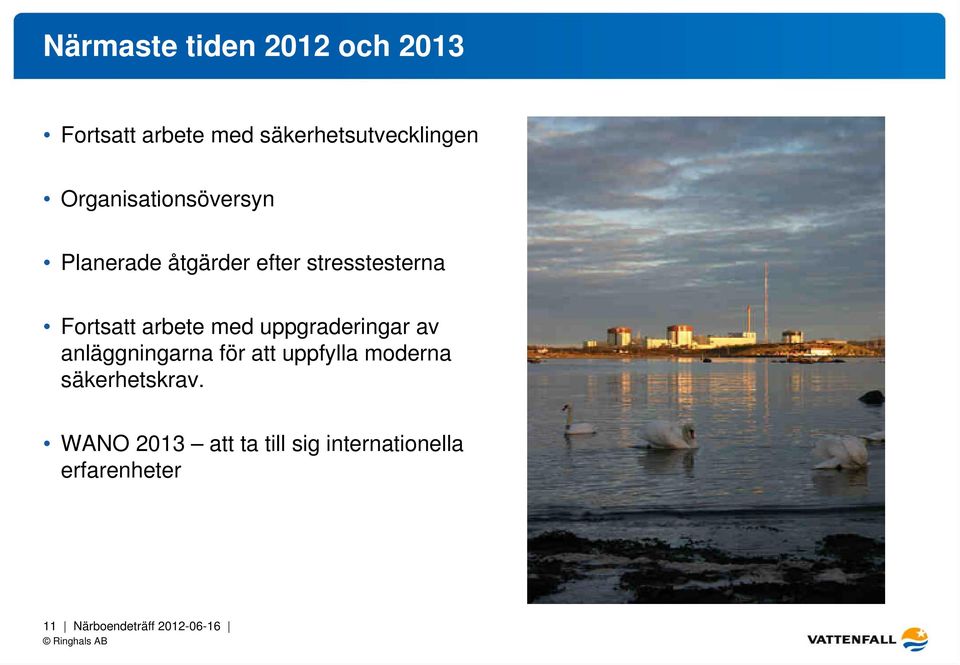 Närmaste tiden 2012 och 2013

• Fortsatt arbete med säkerhetsutvecklingen

• Organisationsöversyn

• Planerade åtgärder efter stresstesterna

• Fortsatt arbete med uppgraderingar av anläggningarna för att uppfylla moderna säkerhetskrav.

• WANO 2013 – att ta till sig internationella erfarenheter

11 | Närboendeträff 2012-06-16 |
© Ringhals AB

VATTENFALL